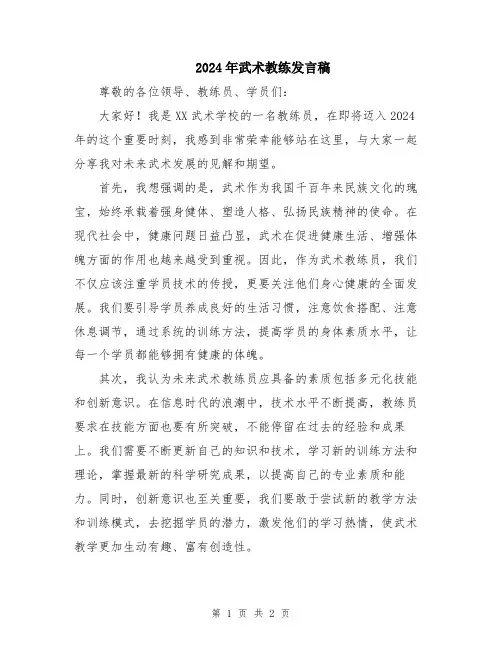 2024年武术教练发言稿

尊敬的各位领导、教练员、学员们：

大家好！我是XX武术学校的一名教练员，在即将迈入2024年的这个重要时刻，我感到非常荣幸能够站在这里，与大家一起分享我对未来武术发展的见解和期望。

首先，我想强调的是，武术作为我国千百年来民族文化的瑰宝，始终承载着强身健体、塑造人格、弘扬民族精神的使命。在现代社会中，健康问题日益凸显，武术在促进健康生活、增强体魄方面的作用也越来越受到重视。因此，作为武术教练员，我们不仅应该注重学员技术的传授，更要关注他们身心健康的全面发展。我们要引导学员养成良好的生活习惯，注意饮食搭配、注意休息调节，通过系统的训练方法，提高学员的身体素质水平，让每一个学员都能够拥有健康的体魄。

其次，我认为未来武术教练员应具备的素质包括多元化技能和创新意识。在信息时代的浪潮中，技术水平不断提高，教练员要求在技能方面也要有所突破，不能停留在过去的经验和成果上。我们需要不断更新自己的知识和技术，学习新的训练方法和理论，掌握最新的科学研究成果，以提高自己的专业素质和能力。同时，创新意识也至关重要，我们要敢于尝试新的教学方法和训练模式，去挖掘学员的潜力，激发他们的学习热情，使武术教学更加生动有趣、富有创造性。

第 1 页 共 2 页